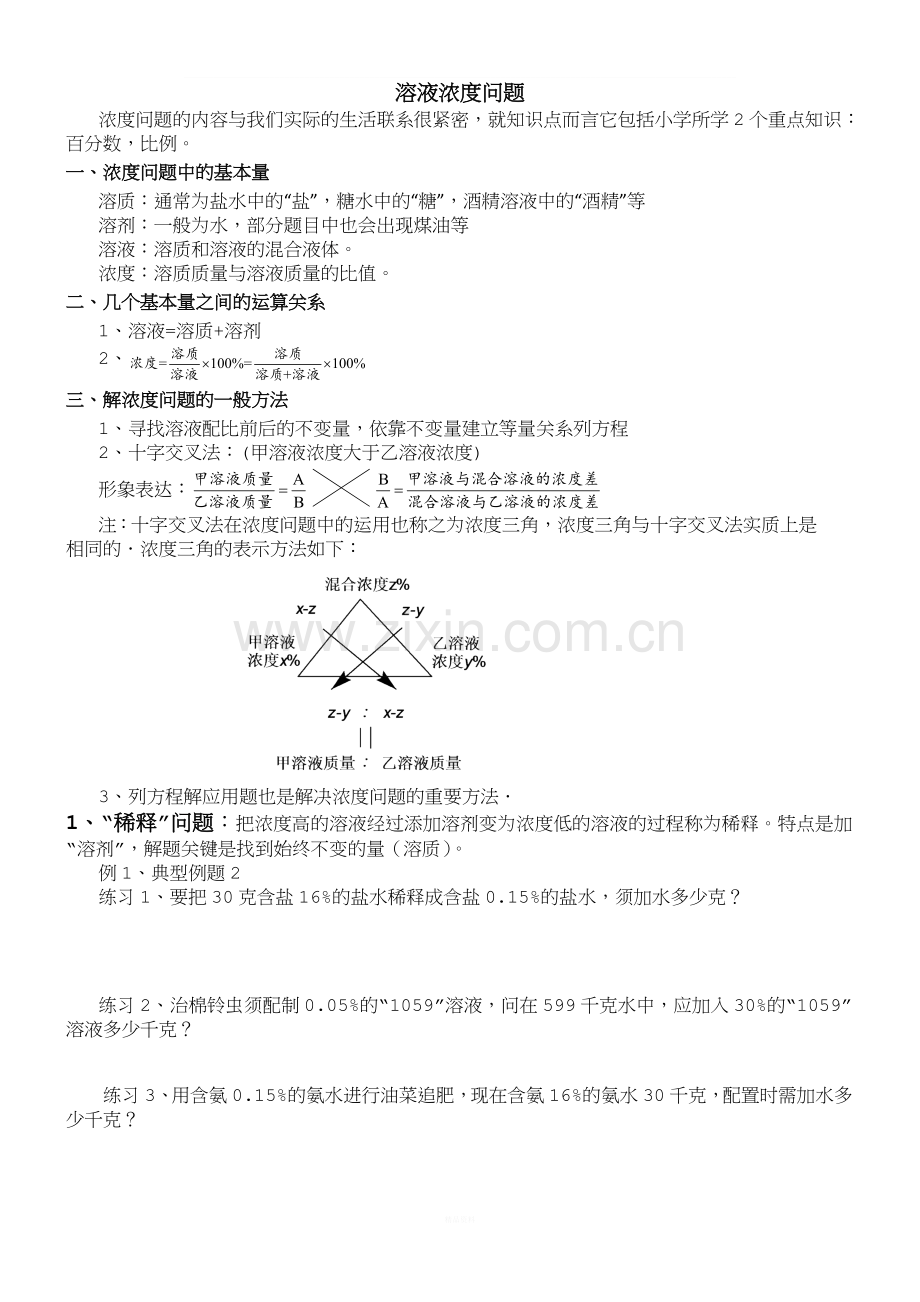 溶液浓度问题

浓度问题的内容与我们实际的生活联系很紧密，就知识点而言它包括小学所学2个重点知识：百分数，比例。

一、浓度问题中的基本量

溶质：通常为盐水中的“盐”，糖水中的“糖”，酒精溶液中的“酒精”等
溶剂：一般为水，部分题目中也会出现煤油等
溶液：溶质和溶液的混合液体。
浓度：溶质质量与溶液质量的比值。

二、几个基本量之间的运算关系

1、溶液=溶质+溶剂
2、$浓度=\frac{溶质}{溶液}\times100\%=\frac{溶质}{溶质+溶液}\times100\%$

三、解浓度问题的一般方法

1、寻找溶液配比前后的不变量，依靠不变量建立等量关系列方程
2、十字交叉法：(甲溶液浓度大于乙溶液浓度)
形象表达：$\frac{甲溶液质量}{乙溶液质量}=\frac{A}{B}$ $\frac{B}{A}=\frac{甲溶液与混合溶液的浓度差}{混合溶液与乙溶液的浓度差}$

注：十字交叉法在浓度问题中的运用也称之为浓度三角，浓度三角与十字交叉法实质上是相同的．浓度三角的表示方法如下：

混合浓度z%
x-z
z-y
甲溶液
浓度x%
乙溶液
浓度y%
z-y ： x-z
||
甲溶液质量： 乙溶液质量

3、列方程解应用题也是解决浓度问题的重要方法．

1、“稀释”问题：把浓度高的溶液经过添加溶剂变为浓度低的溶液的过程称为稀释。特点是加“溶剂”，解题关键是找到始终不变的量（溶质）。

例1、典型例题2

练习1、要把30克含盐16%的盐水稀释成含盐0.15%的盐水，须加水多少克？

练习2、治棉铃虫须配制0.05%的“1059”溶液，问在599千克水中，应加入30%的“1059”溶液多少千克？

练习3、用含氨0.15%的氨水进行油菜追肥，现在含氨16%的氨水30千克，配置时需加水多少千克？

www.zixin.com.cn